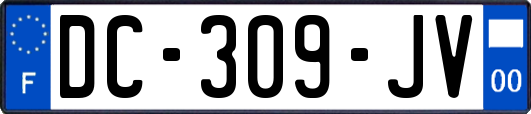 F
DC-309-JV
00